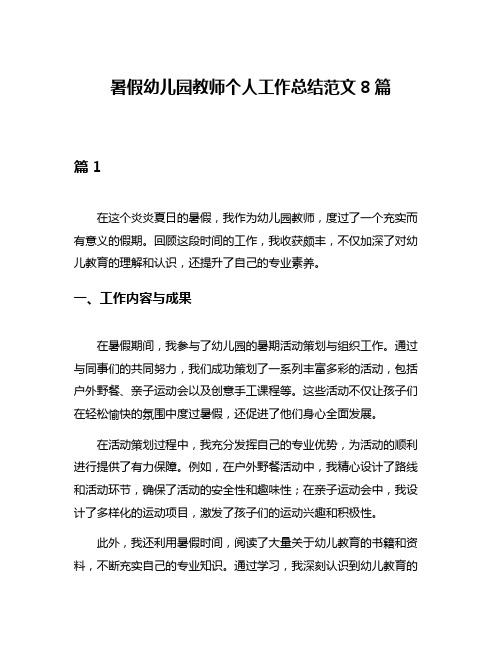 暑假幼儿园教师个人工作总结范文 8 篇

篇 1

在这个炎炎夏日的暑假，我作为幼儿园教师，度过了一个充实而有意义的假期。回顾这段时间的工作，我收获颇丰，不仅加深了对幼儿教育的理解和认识，还提升了自己的专业素养。

一、工作内容与成果

在暑假期间，我参与了幼儿园的暑期活动策划与组织工作。通过与同事们的共同努力，我们成功策划了一系列丰富多彩的活动，包括户外野餐、亲子运动会以及创意手工课程等。这些活动不仅让孩子们在轻松愉快的氛围中度过暑假，还促进了他们身心全面发展。

在活动策划过程中，我充分发挥自己的专业优势，为活动的顺利进行提供了有力保障。例如，在户外野餐活动中，我精心设计了路线和活动环节，确保了活动的安全性和趣味性；在亲子运动会中，我设计了多样化的运动项目，激发了孩子们的运动兴趣和积极性。

此外，我还利用暑假时间，阅读了大量关于幼儿教育的书籍和资料，不断充实自己的专业知识。通过学习，我深刻认识到幼儿教育的